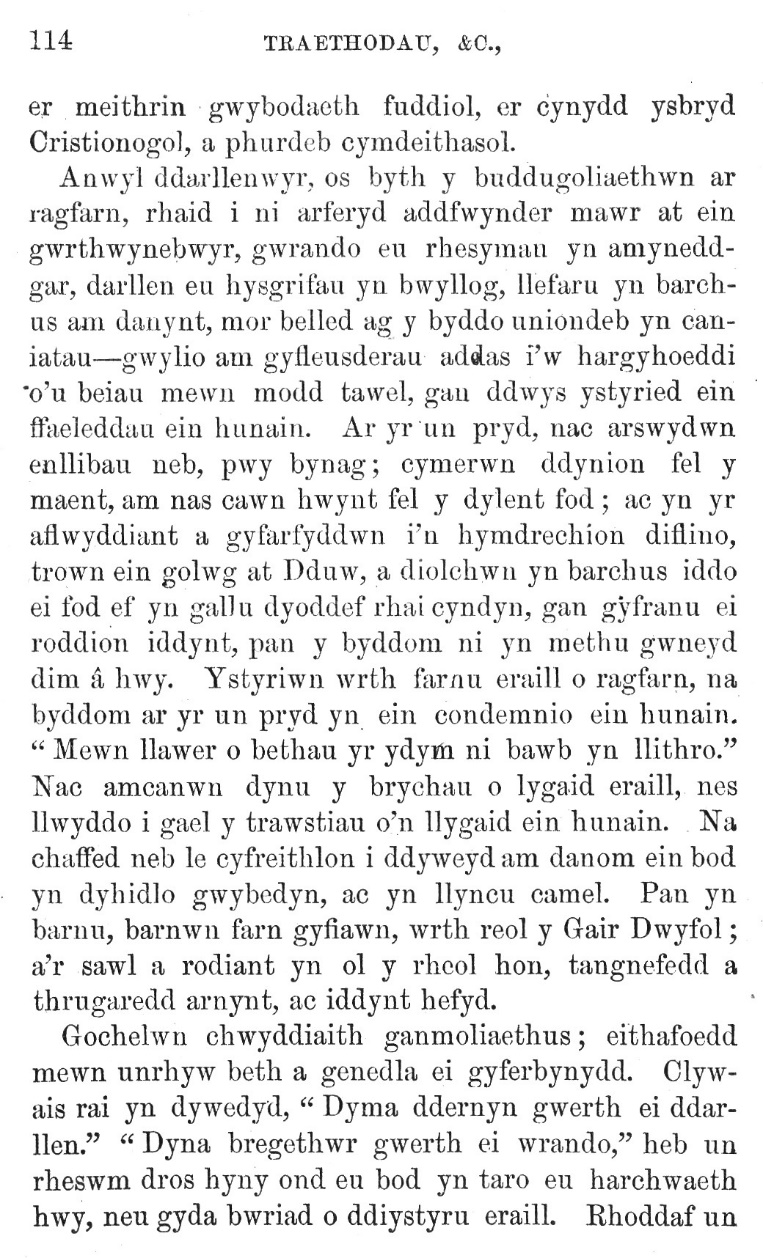 114 TRAETHODAU, &C.,

er meithrin gwybodaeth fuddiol, er cynydd ysbryd Cristionogol, a phurdeb cymdeithasol.

Anwyl ddarllenwyr, os byth y buddugoliaethwn ar ragfarn, rhaid i ni arferyd addfwynder mawr at ein gwrthwynebwyr, gwrando eu rhesymau yn amyneddgar, darllen eu hysgrifau yn bwyllog, llefaru yn barchus am danynt, mor belled ag y byddo uniondeb yn caniatau—gwylio am gyfleusderau addas i'w hargyhoeddi o'u beiau mewn modd tawel, gan ddwys ystyried ein ffaeleddau ein hunain. Ar yr un pryd, nac arswydwn enllibau neb, pwy bynag; cymerwn ddynion fel y maent, am nas cawn hwynt fel y dylent fod; ac yn yr aflwyddiant a gyfarfyddwn i'n hymdrechion diflino, trown ein golwg at Dduw, a diolchwn yn barchus iddo ei fod ef yn gallu dyoddef rhai cyndyn, gan gyfranu ei roddion iddynt, pan y byddom ni yn methu gwneyd dim â hwy. Ystyriwn wrth farnu eraill o ragfarn, na byddom ar yr un pryd yn ein condemnio ein hunain. "Mewn llawer o bethau yr ydym ni bawb yn llithro." Nac amcanwn dynu y brychau o lygaid eraill, nes llwyddo i gael y trawstiau o'n llygaid ein hunain. Na chaffed neb le cyfreithlon i ddyweyd am danom ein bod yn dyhidlo gwybedyn, ac yn llyncu camel. Pan yn barnu, barnwn farn gyfiawn, wrth reol y Gair Dwyfol; a'r sawl a rodiant yn ol y rheol hon, tangnefedd a thrugaredd arnynt, ac iddynt hefyd.

Gochelwn chwyddiaith ganmoliaethus; eithafoedd mewn unrhyw beth a genedla ei gyferbynydd. Clywais rai yn dywedyd, "Dyma ddernyn gwerth ei ddarllen." "Dyna bregethwr gwerth ei wrando," heb un rheswm dros hyny ond eu bod yn taro eu harchwaeth hwy, neu gyda bwriad o ddiystyru eraill. Rhoddaf un